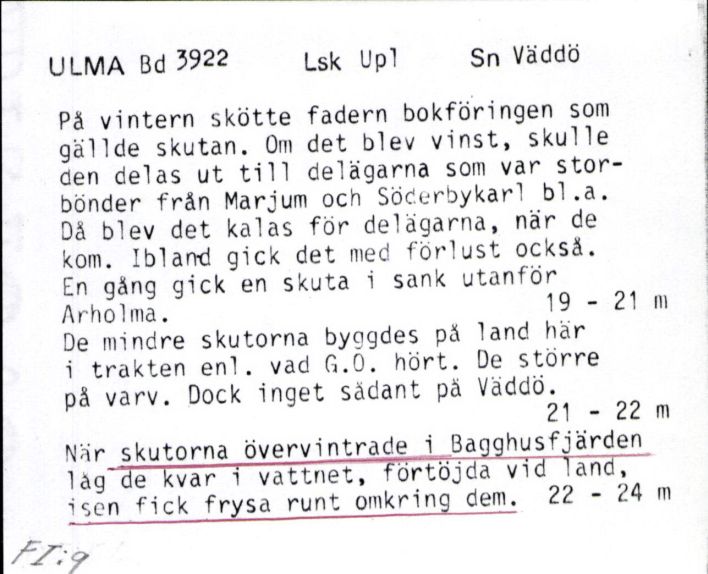 ULMA Bd 3922    Lsk Upl    Sn Väddö

På vintern skötte fadern bokföringen som gällde skutan. Om det blev vinst, skulle den delas ut till delägarna som var storbönder från Marjum och Söderbykarl bl.a. Då blev det kalas för delägarna, när de kom. Ibland gick det med förlust också. En gång gick en skuta i sank utanför Arholma.    19 - 21 m
De mindre skutorna byggdes på land här i trakten enl. vad G.O. hört. De större på varv. Dock inget sådant på Väddö.
21 - 22 m

När skutorna övervintrade i Bagghusfjärden låg de kvar i vattnet, förtöjda vid land, isen fick frysa runt omkring dem.    22 - 24 m

FI:9